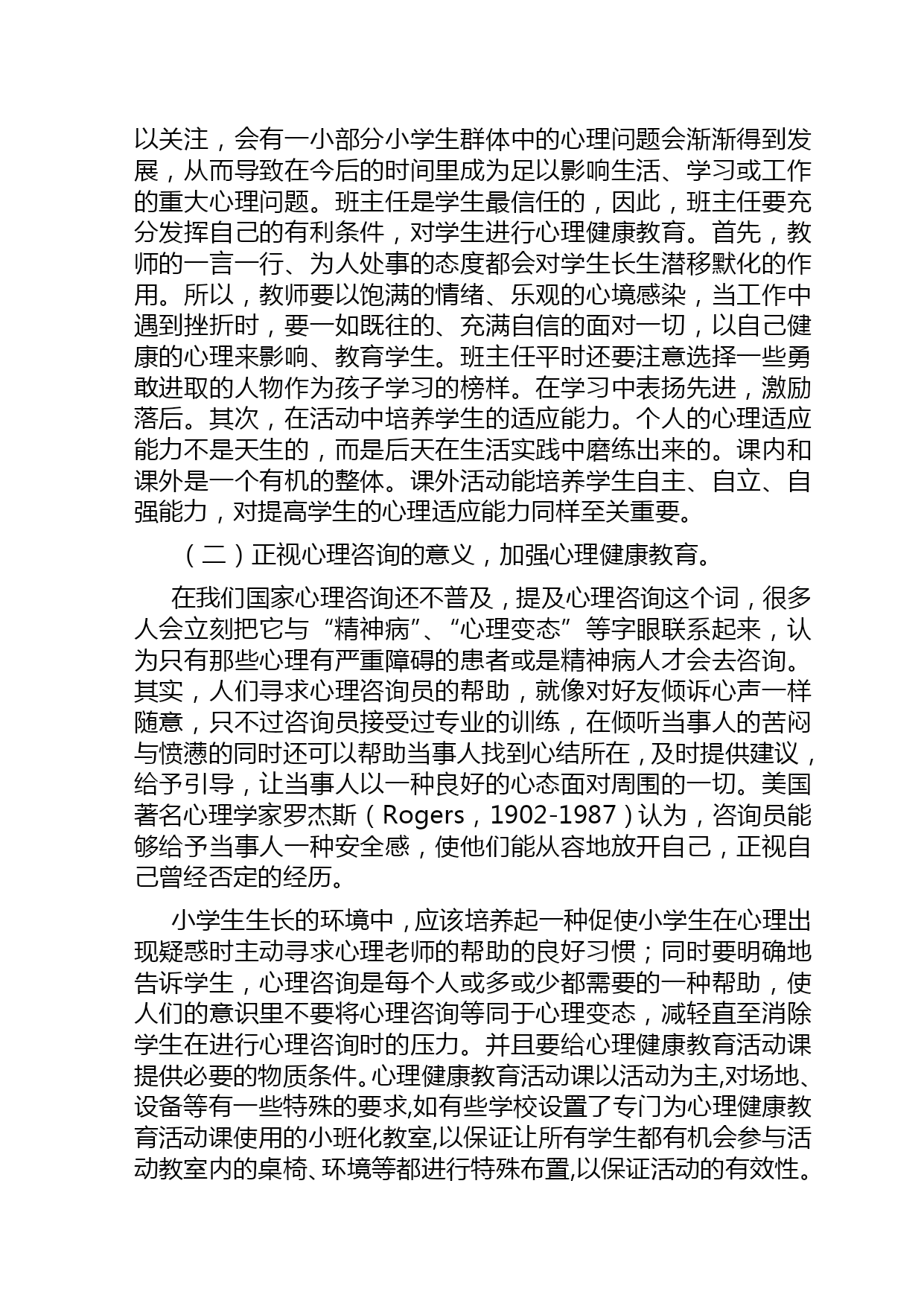 以关注，会有一小部分小学生群体中的心理问题会渐渐得到发展，从而导致在今后的时间里成为足以影响生活、学习或工作的重大心理问题。班主任是学生最信任的，因此，班主任要充分发挥自己的有利条件，对学生进行心理健康教育。首先，教师的一言一行、为人处事的态度都会对学生长生潜移默化的作用。所以，教师要以饱满的情绪、乐观的心境感染，当工作中遇到挫折时，要一如既往的、充满自信的面对一切，以自己健康的心理来影响、教育学生。班主任平时还要注意选择一些勇敢进取的人物作为孩子学习的榜样。在学习中表扬先进，激励落后。其次，在活动中培养学生的适应能力。个人的心理适应能力不是天生的，而是后天在生活实践中磨练出来的。课内和课外是一个有机的整体。课外活动能培养学生自主、自立、自强能力，对提高学生的心理适应能力同样至关重要。

（二）正视心理咨询的意义，加强心理健康教育。

在我们国家心理咨询还不普及，提及心理咨询这个词，很多人会立刻把它与“精神病”、“心理变态”等字眼联系起来，认为只有那些心理有严重障碍的患者或是精神病人才会去咨询。其实，人们寻求心理咨询员的帮助，就像对好友倾诉心声一样随意，只不过咨询员接受过专业的训练，在倾听当事人的苦闷与愤懑的同时还可以帮助当事人找到心结所在，及时提供建议，给予引导，让当事人以一种良好的心态面对周围的一切。美国著名心理学家罗杰斯（Rogers，1902-1987）认为，咨询员能够给予当事人一种安全感，使他们能从容地放开自己，正视自己曾经否定的经历。

小学生生长的环境中，应该培养起一种促使小学生在心理出现疑惑时主动寻求心理老师的帮助的良好习惯；同时要明确地告诉学生，心理咨询是每个人或多或少都需要的一种帮助，使人们的意识里不要将心理咨询等同于心理变态，减轻直至消除学生在进行心理咨询时的压力。并且要给心理健康教育活动课提供必要的物质条件。心理健康教育活动课以活动为主,对场地、设备等有一些特殊的要求,如有些学校设置了专门为心理健康教育活动课使用的小班化教室,以保证让所有学生都有机会参与活动教室内的桌椅、环境等都进行特殊布置,以保证活动的有效性。